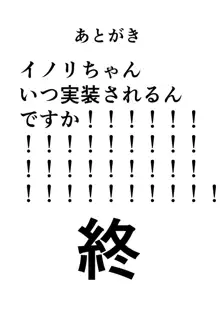 あとがき

イノリちゃん
いつ実装されるん
ですか！！！！！！
！！！！！！！！！
！！！！！！！！！
！！！！！！！！！！

終